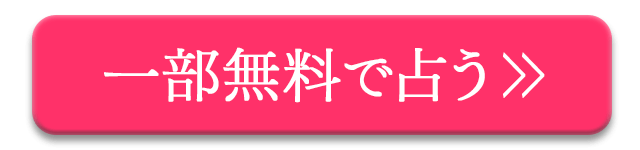 一部無料で占う≫